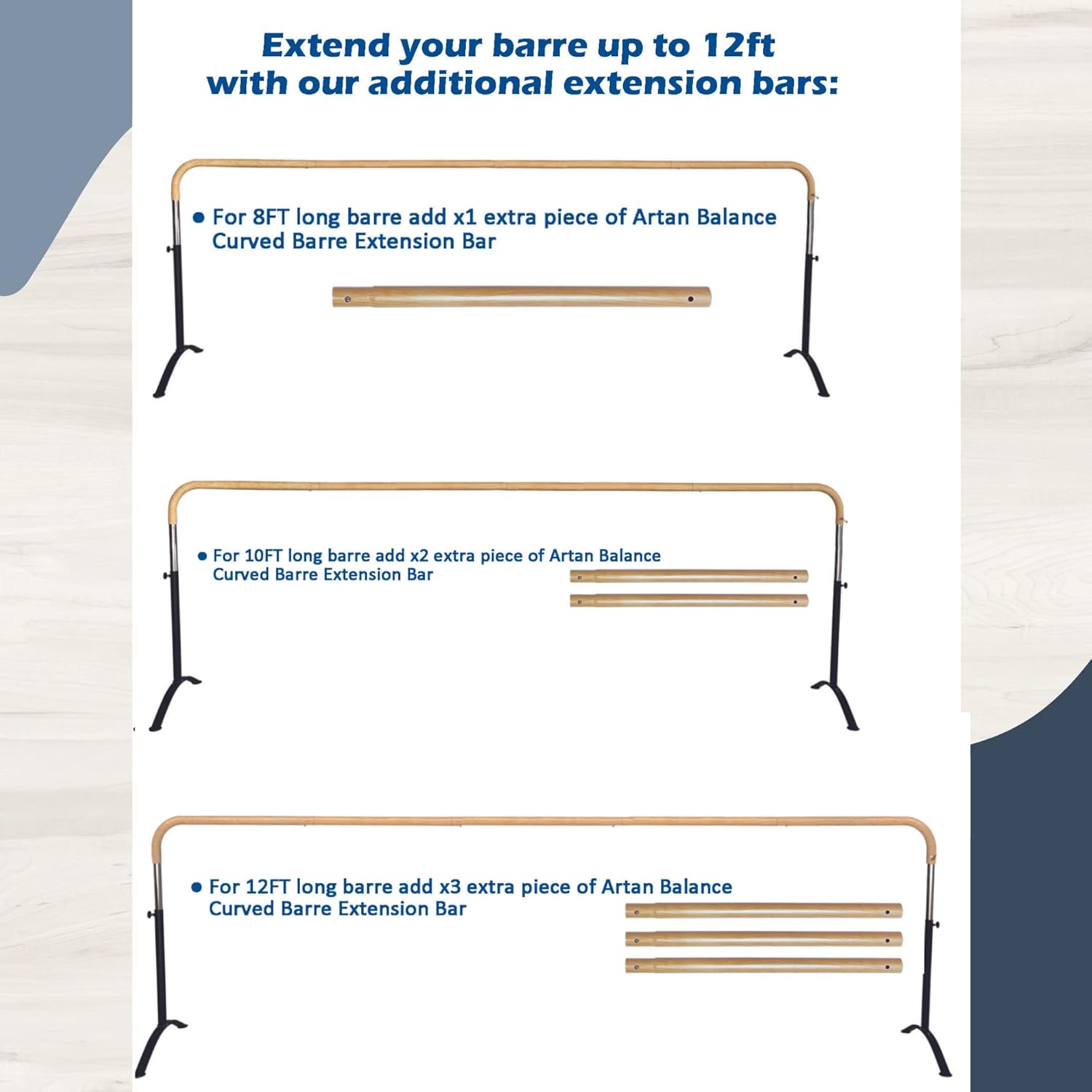 Extend your barre up to 12ft with our additional extension bars:

• For 8FT long barre add x1 extra piece of Artan Balance Curved Barre Extension Bar

• For 10FT long barre add x2 extra piece of Artan Balance Curved Barre Extension Bar

• For 12FT long barre add x3 extra piece of Artan Balance Curved Barre Extension Bar